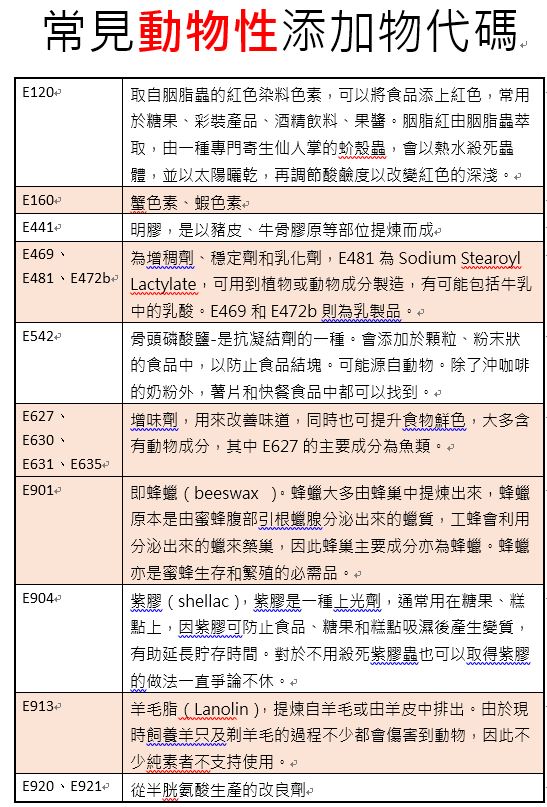 常見動物性添加物代碼

| | |
|---|---|
| E120 | 取自胭脂蟲的紅色染料色素，可以將食品添上紅色，常用於糖果、彩裝產品、酒精飲料、果醬。胭脂紅由胭脂蟲萃取，由一種專門寄生仙人掌的蚧殼蟲，會以熱水殺死蟲體，並以太陽曬乾，再調節酸鹼度以改變紅色的深淺。 |
| E160 | 蟹色素、蝦色素 |
| E441 | 明膠，是以豬皮、牛骨膠原等部位提煉而成 |
| E469、E481、E472b | 為增稠劑、穩定劑和乳化劑，E481 為 Sodium Stearoyl Lactylate，可用到植物或動物成分製造，有可能包括牛乳中的乳酸。E469 和 E472b 則為乳製品。 |
| E542 | 骨頭磷酸鹽-是抗凝結劑的一種。會添加於顆粒、粉末狀的食品中，以防止食品結塊。可能源自動物。除了沖咖啡的奶粉外，薯片和快餐食品中都可以找到。 |
| E627、E630、E631、E635 | 增味劑，用來改善味道，同時也可提升食物鮮色，大多含有動物成分，其中 E627 的主要成分為魚類。 |
| E901 | 即蜂蠟（beeswax ）。蜂蠟大多由蜂巢中提煉出來，蜂蠟原本是由蜜蜂腹部引根蠟腺分泌出來的蠟質，工蜂會利用分泌出來的蠟來築巢，因此蜂巢主要成分亦為蜂蠟。蜂蠟亦是蜜蜂生存和繁殖的必需品。 |
| E904 | 紫膠（shellac），紫膠是一種上光劑，通常用在糖果、糕點上，因紫膠可防止食品、糖果和糕點吸濕後產生變質，有助延長貯存時間。對於不用殺死紫膠蟲也可以取得紫膠的做法一直爭論不休。 |
| E913 | 羊毛脂（Lanolin），提煉自羊毛或由羊皮中排出。由於現時飼養羊只及剃羊毛的過程不少都會傷害到動物，因此不少純素者不支持使用。 |
| E920、E921 | 從半胱氨酸生產的改良劑 |